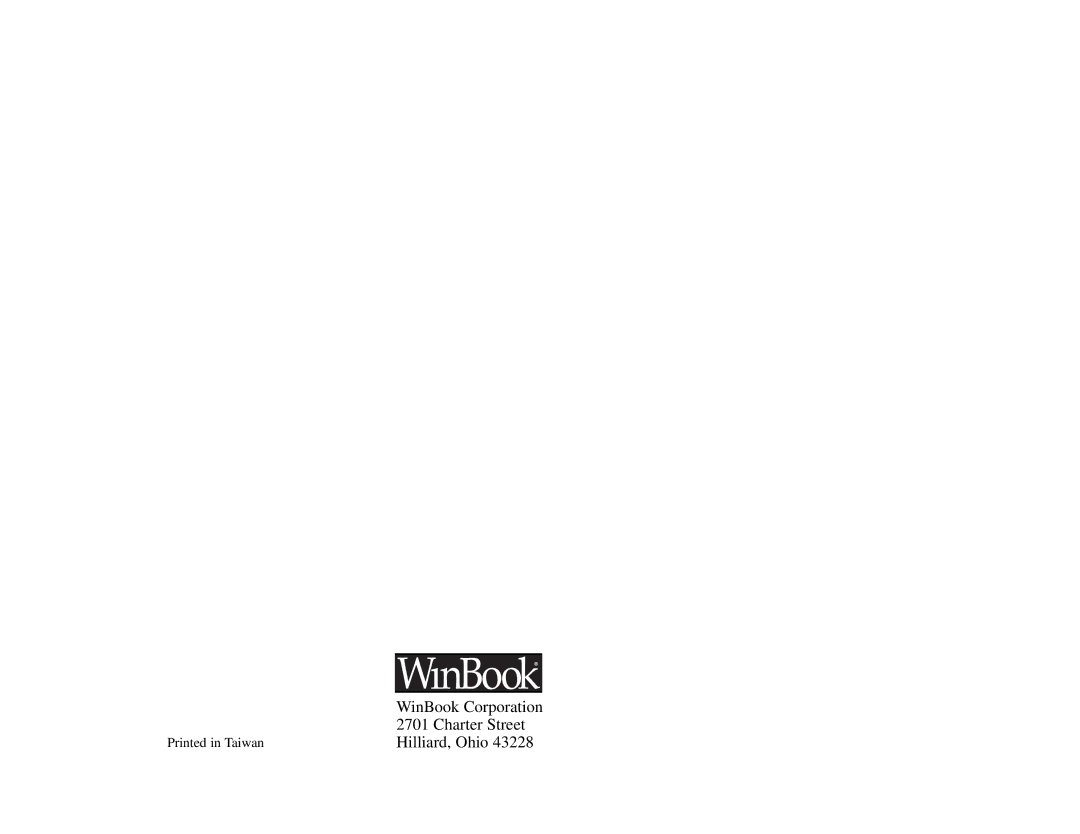 WinBook®

WinBook Corporation
2701 Charter Street
Hilliard, Ohio 43228

Printed in Taiwan